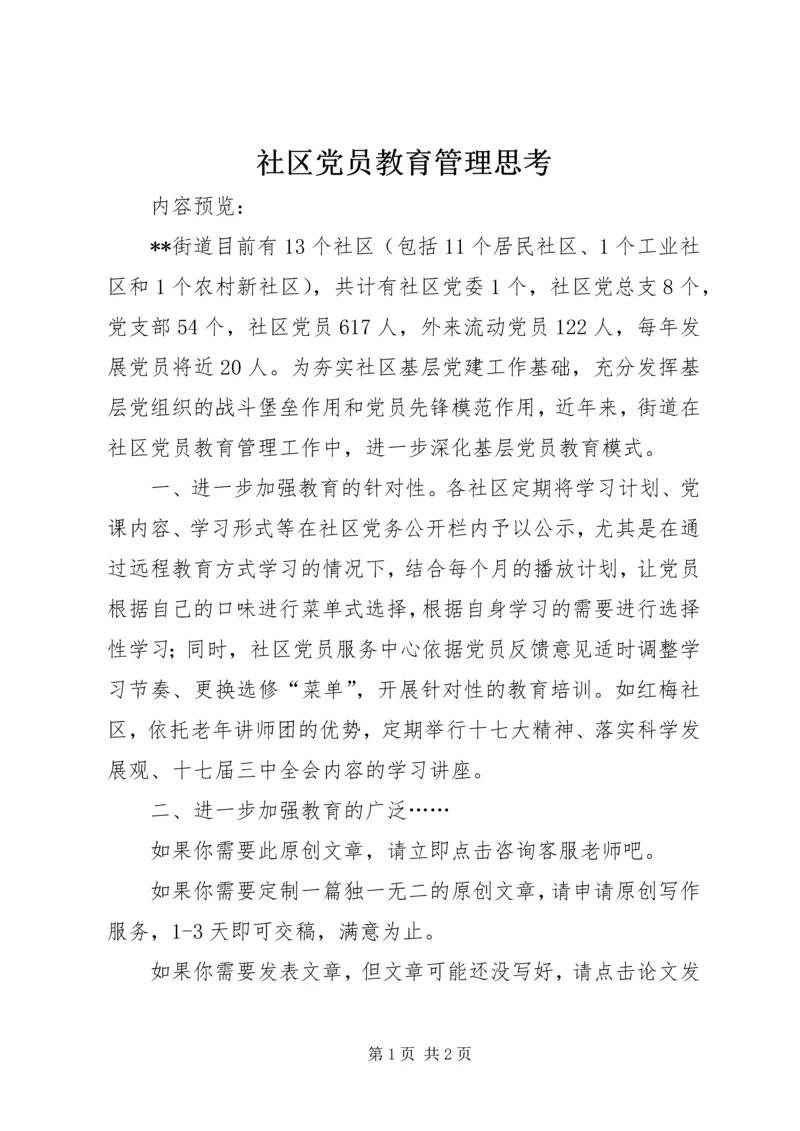 社区党员教育管理思考

内容预览：

**街道目前有13个社区（包括11个居民社区、1个工业社区和1个农村新社区），共计有社区党委1个，社区党总支8个，党支部54个，社区党员617人，外来流动党员122人，每年发展党员将近20人。为夯实社区基层党建工作基础，充分发挥基层党组织的战斗堡垒作用和党员先锋模范作用，近年来，街道在社区党员教育管理工作中，进一步深化基层党员教育模式。

一、进一步加强教育的针对性。各社区定期将学习计划、党课内容、学习形式等在社区党务公开栏内予以公示，尤其是在通过远程教育方式学习的情况下，结合每个月的播放计划，让党员根据自己的口味进行菜单式选择，根据自身学习的需要进行选择性学习；同时，社区党员服务中心依据党员反馈意见适时调整学习节奏、更换选修“菜单”，开展针对性的教育培训。如红梅社区，依托老年讲师团的优势，定期举行十七大精神、落实科学发展观、十七届三中全会内容的学习讲座。

二、进一步加强教育的广泛……

如果你需要此原创文章，请立即点击咨询客服老师吧。

如果你需要定制一篇独一无二的原创文章，请申请原创写作服务，1-3天即可交稿，满意为止。

如果你需要发表文章，但文章可能还没写好，请点击论文发

第1页 共2页